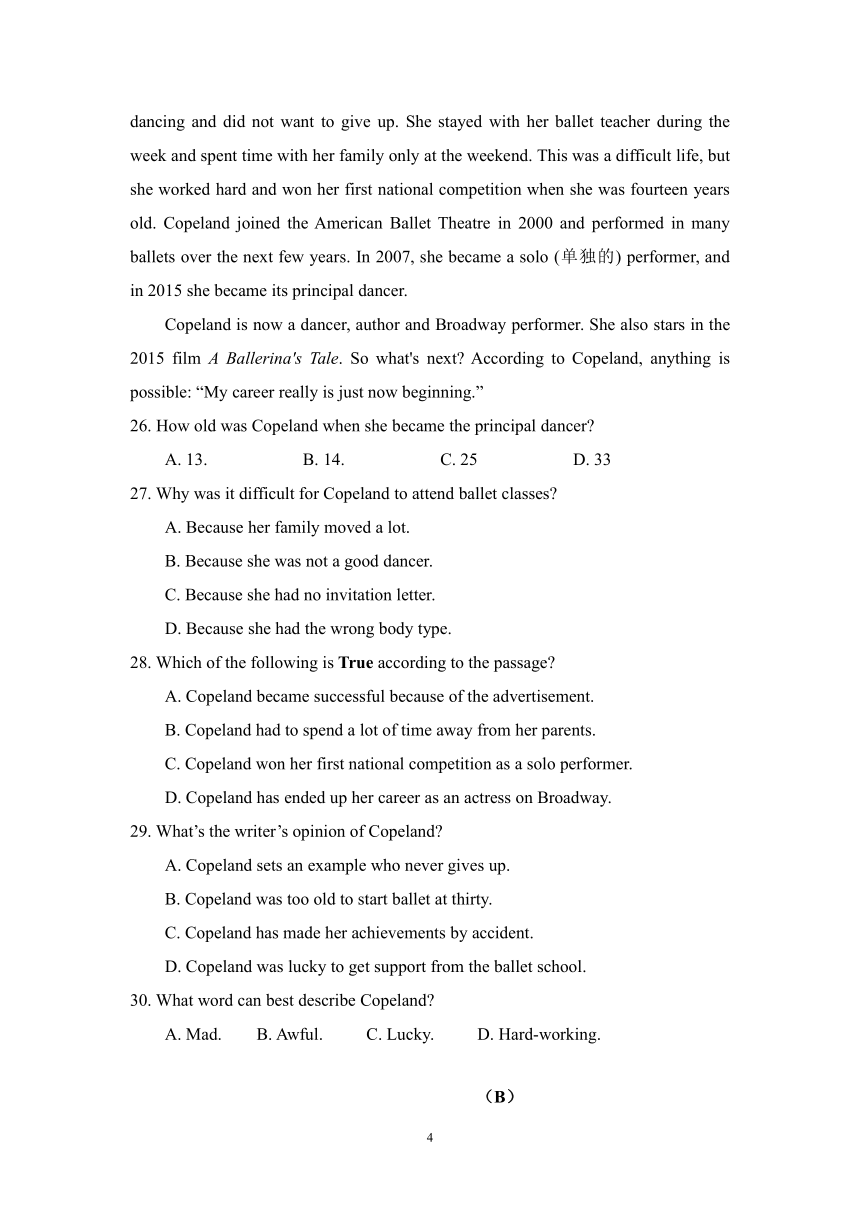 dancing and did not want to give up. She stayed with her ballet teacher during the week and spent time with her family only at the weekend. This was a difficult life, but she worked hard and won her first national competition when she was fourteen years old. Copeland joined the American Ballet Theatre in 2000 and performed in many ballets over the next few years. In 2007, she became a solo (单独的) performer, and in 2015 she became its principal dancer.

Copeland is now a dancer, author and Broadway performer. She also stars in the 2015 film A Ballerina's Tale. So what's next? According to Copeland, anything is possible: “My career really is just now beginning.”

26. How old was Copeland when she became the principal dancer?

A. 13.	B. 14.	C. 25	D. 33

27. Why was it difficult for Copeland to attend ballet classes?

A. Because her family moved a lot.

B. Because she was not a good dancer.

C. Because she had no invitation letter.

D. Because she had the wrong body type.

28. Which of the following is True according to the passage?

A. Copeland became successful because of the advertisement.

B. Copeland had to spend a lot of time away from her parents.

C. Copeland won her first national competition as a solo performer.

D. Copeland has ended up her career as an actress on Broadway.

29. What’s the writer’s opinion of Copeland?

A. Copeland sets an example who never gives up.

B. Copeland was too old to start ballet at thirty.

C. Copeland has made her achievements by accident.

D. Copeland was lucky to get support from the ballet school.

30. What word can best describe Copeland?

A. Mad.	B. Awful.	C. Lucky.	D. Hard-working.

（B）

4